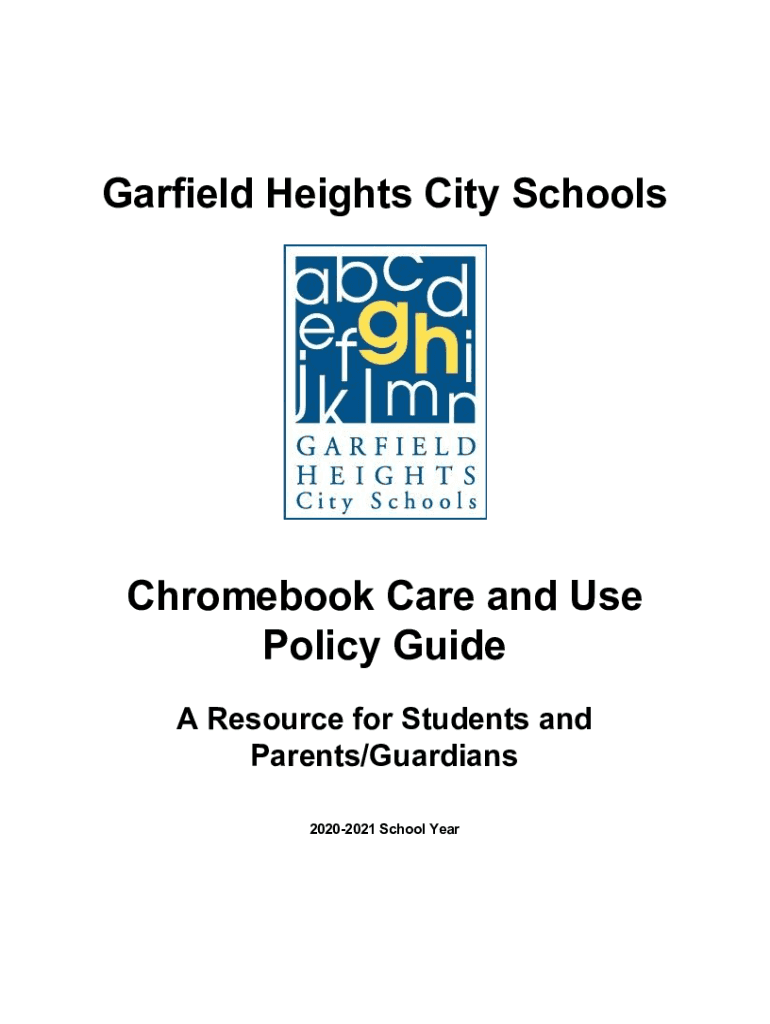 Garfield Heights City Schools

abcd
efghi
jklmn
GARFIELD
HEIGHTS
City Schools

Chromebook Care and Use Policy Guide

A Resource for Students and Parents/Guardians

2020-2021 School Year